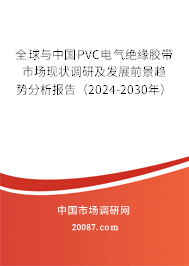 全球与中国PVC电气绝缘胶带市场现状调研及发展前景趋势分析报告（2024-2030年）

中国市场调研网

20087.com